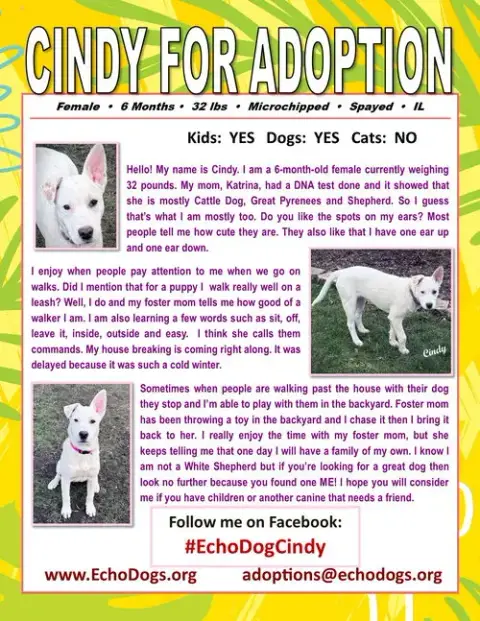 CINDY FOR ADOPTION

Female • 6 Months • 32 lbs • Microchipped • Spayed • IL

Kids: YES Dogs: YES Cats: NO

Hello! My name is Cindy. I am a 6-month-old female currently weighing 32 pounds. My mom, Katrina, had a DNA test done and it showed that she is mostly Cattle Dog, Great Pyrenees and Shepherd. So I guess that's what I am mostly too. Do you like the spots on my ears? Most people tell me how cute they are. They also like that I have one ear up and one ear down.

I enjoy when people pay attention to me when we go on walks. Did I mention that for a puppy I walk really well on a leash? Well, I do and my foster mom tells me how good of a walker I am. I am also learning a few words such as sit, off, leave it, inside, outside and easy. I think she calls them commands. My house breaking is coming right along. It was delayed because it was such a cold winter.

Cindy

Sometimes when people are walking past the house with their dog they stop and I'm able to play with them in the backyard. Foster mom has been throwing a toy in the backyard and I chase it then I bring it back to her. I really enjoy the time with my foster mom, but she keeps telling me that one day I will have a family of my own. I know I am not a White Shepherd but if you're looking for a great dog then look no further because you found one ME! I hope you will consider me if you have children or another canine that needs a friend.

Follow me on Facebook:
#EchoDogCindy

www.EchoDogs.org adoptions@echodogs.org